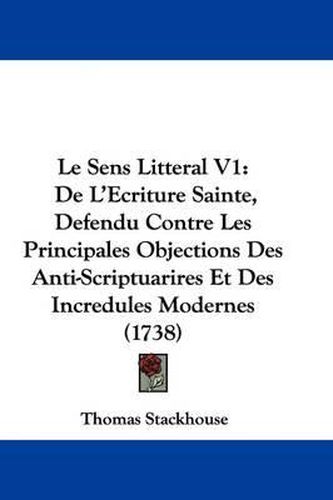 Le Sens Litteral V1: De L'Ecriture Sainte, Defendu Contre Les Principales Objections Des Anti-Scriptuarires Et Des Incredules Modernes (1738)

Thomas Stackhouse